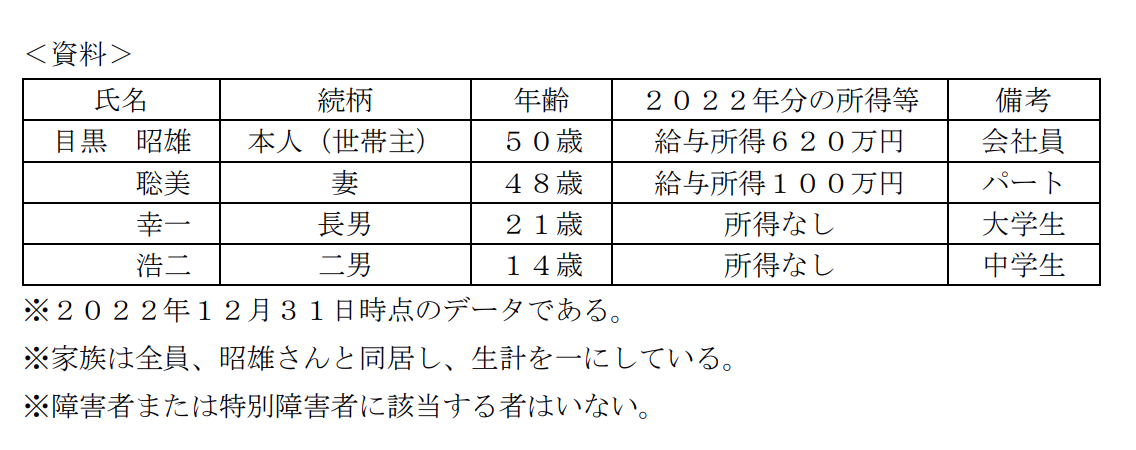 <資料>

| 氏名 | 続柄 | 年齢 | 2022年分の所得等 | 備考 |
|---|---|---|---|---|
| 目黒 昭雄 | 本人(世帯主) | 50歳 | 給与所得620万円 | 会社員 |
| 聡美 | 妻 | 48歳 | 給与所得100万円 | パート |
| 幸一 | 長男 | 21歳 | 所得なし | 大学生 |
| 浩二 | 二男 | 14歳 | 所得なし | 中学生 |

※2022年12月31日時点のデータである。

※家族は全員、昭雄さんと同居し、生計を一にしている。

※障害者または特別障害者に該当する者はいない。